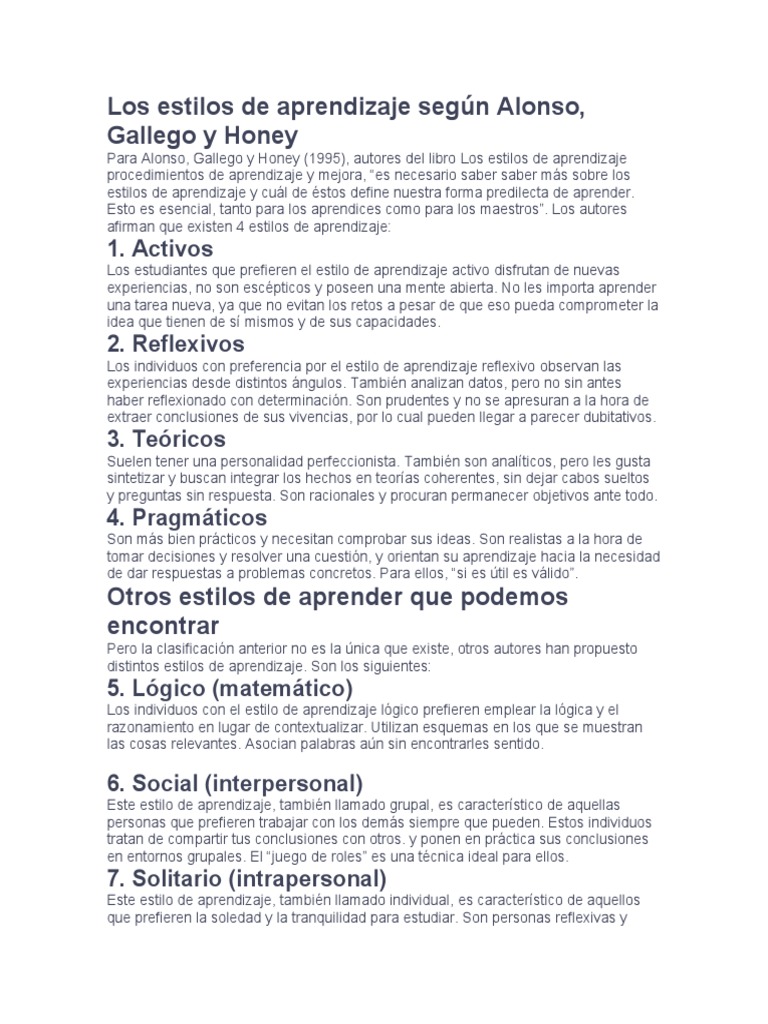 Los estilos de aprendizaje según Alonso, Gallego y Honey

Para Alonso, Gallego y Honey (1995), autores del libro Los estilos de aprendizaje procedimientos de aprendizaje y mejora, "es necesario saber saber más sobre los estilos de aprendizaje y cuál de éstos define nuestra forma predilecta de aprender. Esto es esencial, tanto para los aprendices como para los maestros". Los autores afirman que existen 4 estilos de aprendizaje:

1. Activos

Los estudiantes que prefieren el estilo de aprendizaje activo disfrutan de nuevas experiencias, no son escépticos y poseen una mente abierta. No les importa aprender una tarea nueva, ya que no evitan los retos a pesar de que eso pueda comprometer la idea que tienen de sí mismos y de sus capacidades.

2. Reflexivos

Los individuos con preferencia por el estilo de aprendizaje reflexivo observan las experiencias desde distintos ángulos. También analizan datos, pero no sin antes haber reflexionado con determinación. Son prudentes y no se apresuran a la hora de extraer conclusiones de sus vivencias, por lo cual pueden llegar a parecer dubitativos.

3. Teóricos

Suelen tener una personalidad perfeccionista. También son analíticos, pero les gusta sintetizar y buscan integrar los hechos en teorías coherentes, sin dejar cabos sueltos y preguntas sin respuesta. Son racionales y procuran permanecer objetivos ante todo.

4. Pragmáticos

Son más bien prácticos y necesitan comprobar sus ideas. Son realistas a la hora de tomar decisiones y resolver una cuestión, y orientan su aprendizaje hacia la necesidad de dar respuestas a problemas concretos. Para ellos, "si es útil es válido".

Otros estilos de aprender que podemos encontrar

Pero la clasificación anterior no es la única que existe, otros autores han propuesto distintos estilos de aprendizaje. Son los siguientes:

5. Lógico (matemático)

Los individuos con el estilo de aprendizaje lógico prefieren emplear la lógica y el razonamiento en lugar de contextualizar. Utilizan esquemas en los que se muestran las cosas relevantes. Asocian palabras aún sin encontrarles sentido.

6. Social (interpersonal)

Este estilo de aprendizaje, también llamado grupal, es característico de aquellas personas que prefieren trabajar con los demás siempre que pueden. Estos individuos tratan de compartir tus conclusiones con otros. y ponen en práctica sus conclusiones en entornos grupales. El "juego de roles" es una técnica ideal para ellos.

7. Solitario (intrapersonal)

Este estilo de aprendizaje, también llamado individual, es característico de aquellos que prefieren la soledad y la tranquilidad para estudiar. Son personas reflexivas y